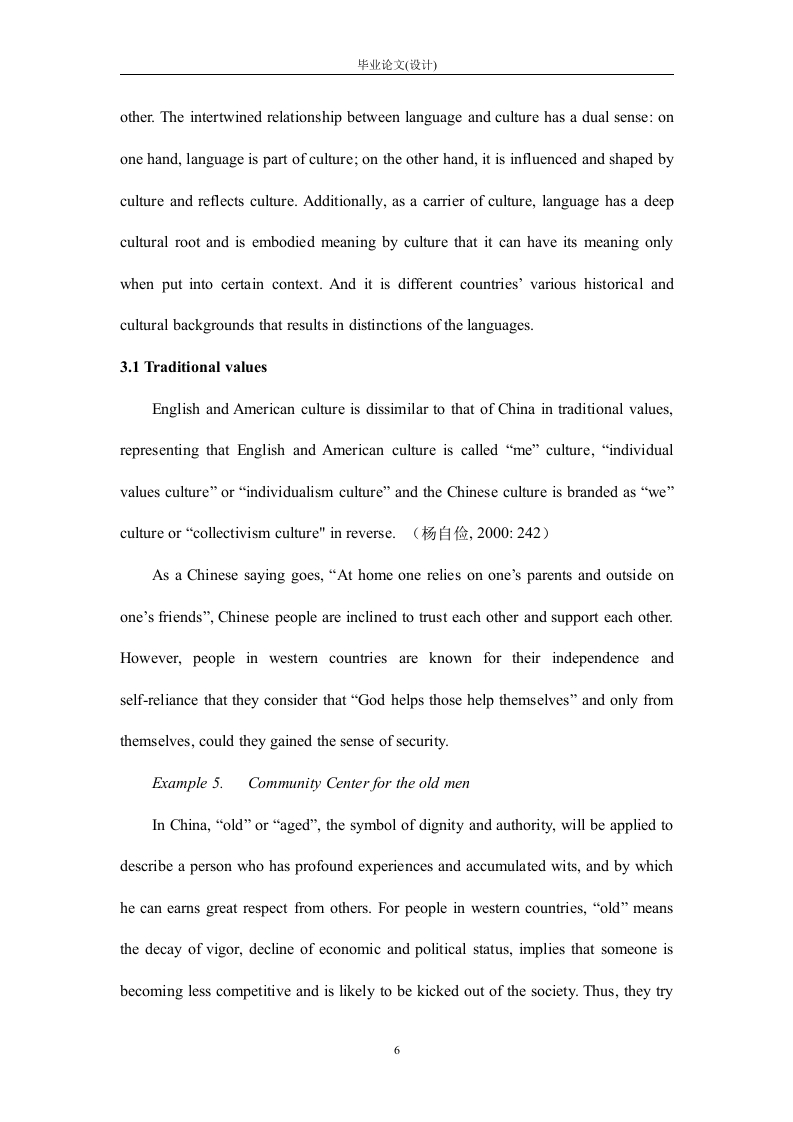 毕业论文(设计)

other. The intertwined relationship between language and culture has a dual sense: on one hand, language is part of culture; on the other hand, it is influenced and shaped by culture and reflects culture. Additionally, as a carrier of culture, language has a deep cultural root and is embodied meaning by culture that it can have its meaning only when put into certain context. And it is different countries' various historical and cultural backgrounds that results in distinctions of the languages.

3.1 Traditional values

English and American culture is dissimilar to that of China in traditional values, representing that English and American culture is called "me" culture, "individual values culture" or "individualism culture" and the Chinese culture is branded as "we" culture or "collectivism culture" in reverse. （杨自俭, 2000: 242）

As a Chinese saying goes, "At home one relies on one's parents and outside on one's friends", Chinese people are inclined to trust each other and support each other. However, people in western countries are known for their independence and self-reliance that they consider that "God helps those help themselves" and only from themselves, could they gained the sense of security.

Example 5. Community Center for the old men

In China, "old" or "aged", the symbol of dignity and authority, will be applied to describe a person who has profound experiences and accumulated wits, and by which he can earns great respect from others. For people in western countries, "old" means the decay of vigor, decline of economic and political status, implies that someone is becoming less competitive and is likely to be kicked out of the society. Thus, they try

6